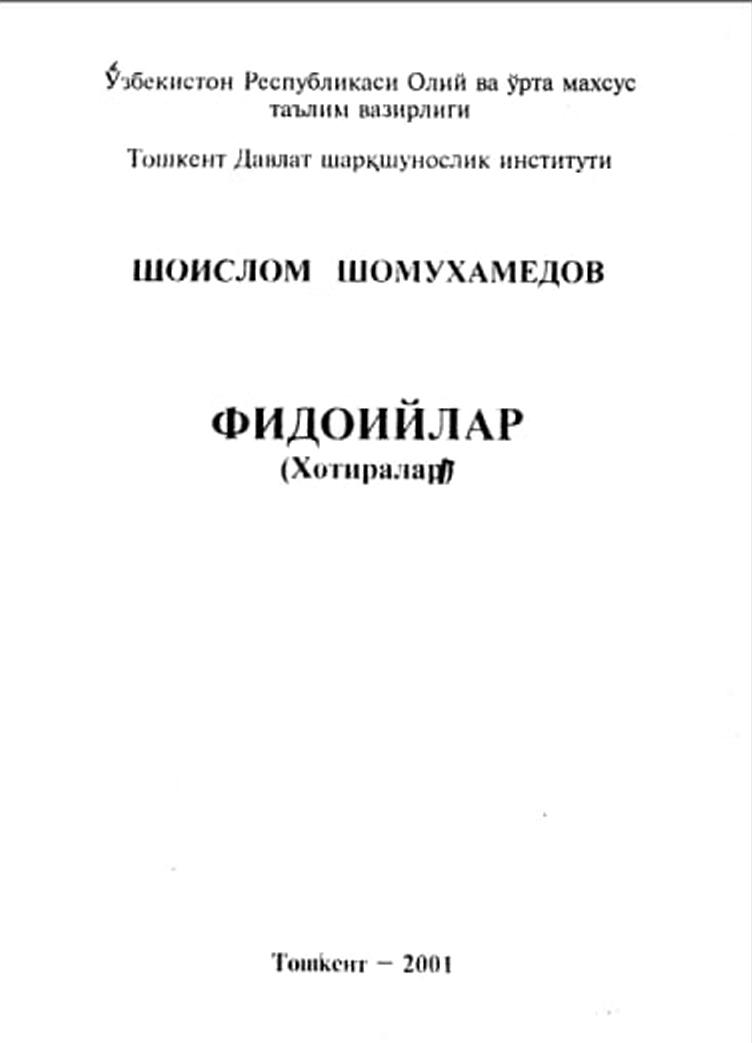 Ўзбекистон Республикаси Олий ва ўрта махсус таълим вазирлиги

Тошкент Давлат шарқшунослик институти

ШОИСЛОМ ШОМУХАМЕДОВ

ФИДОИЙЛАР
(Хотиралар)

Тошкент – 2001